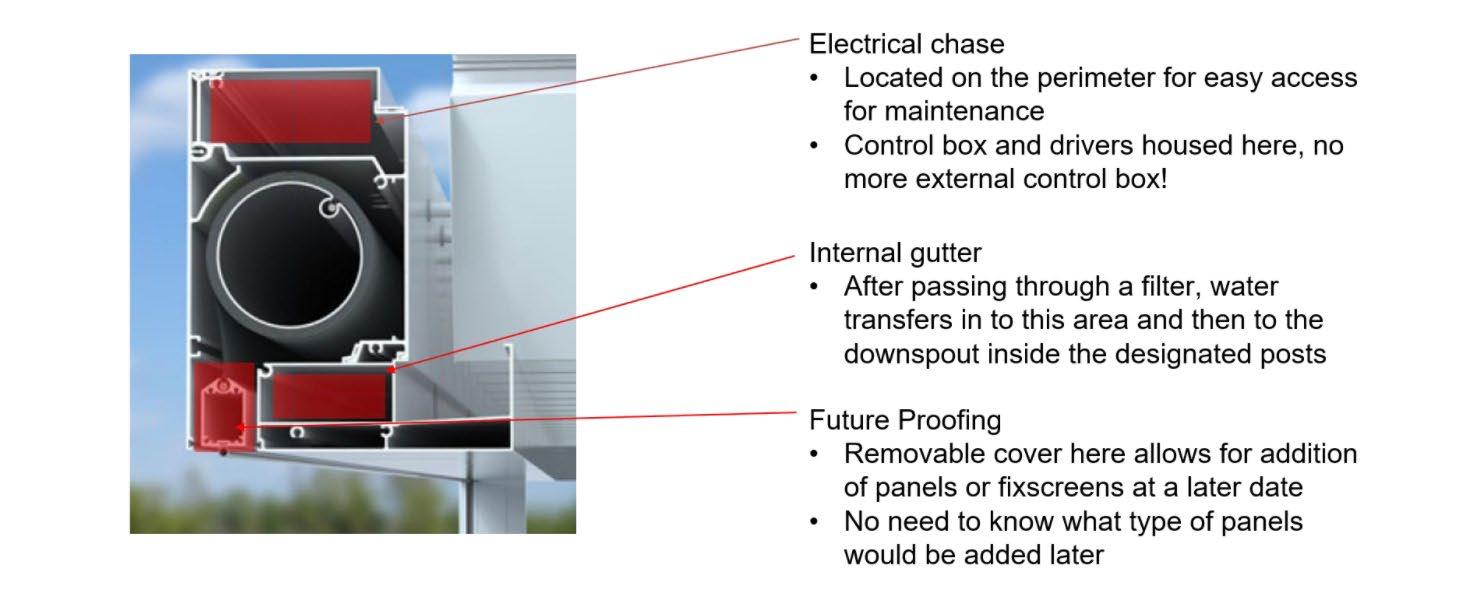 Electrical chase
• Located on the perimeter for easy access for maintenance
• Control box and drivers housed here, no more external control box!

Internal gutter
• After passing through a filter, water transfers in to this area and then to the downspout inside the designated posts

Future Proofing
• Removable cover here allows for addition of panels or fixscreens at a later date
• No need to know what type of panels would be added later